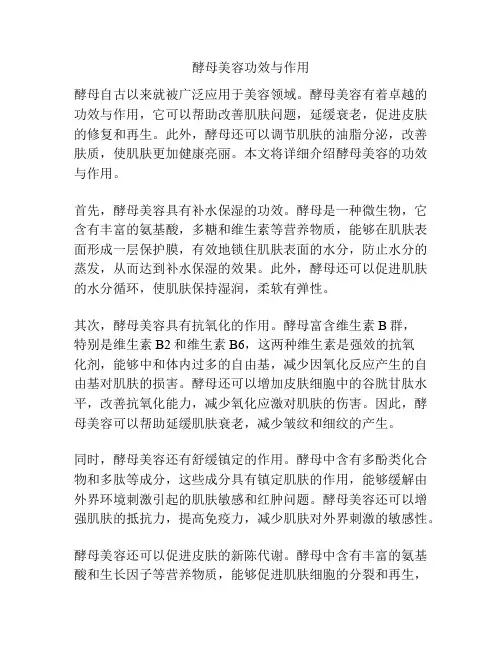 酵母美容功效与作用

酵母自古以来就被广泛应用于美容领域。酵母美容有着卓越的功效与作用，它可以帮助改善肌肤问题，延缓衰老，促进皮肤的修复和再生。此外，酵母还可以调节肌肤的油脂分泌，改善肤质，使肌肤更加健康亮丽。本文将详细介绍酵母美容的功效与作用。

首先，酵母美容具有补水保湿的功效。酵母是一种微生物，它含有丰富的氨基酸，多糖和维生素等营养物质，能够在肌肤表面形成一层保护膜，有效地锁住肌肤表面的水分，防止水分的蒸发，从而达到补水保湿的效果。此外，酵母还可以促进肌肤的水分循环，使肌肤保持湿润，柔软有弹性。

其次，酵母美容具有抗氧化的作用。酵母富含维生素 B 群，特别是维生素 B2 和维生素 B6，这两种维生素是强效的抗氧化剂，能够中和体内过多的自由基，减少因氧化反应产生的自由基对肌肤的损害。酵母还可以增加皮肤细胞中的谷胱甘肽水平，改善抗氧化能力，减少氧化应激对肌肤的伤害。因此，酵母美容可以帮助延缓肌肤衰老，减少皱纹和细纹的产生。

同时，酵母美容还有舒缓镇定的作用。酵母中含有多酚类化合物和多肽等成分，这些成分具有镇定肌肤的作用，能够缓解由外界环境刺激引起的肌肤敏感和红肿问题。酵母美容还可以增强肌肤的抵抗力，提高免疫力，减少肌肤对外界刺激的敏感性。

酵母美容还可以促进皮肤的新陈代谢。酵母中含有丰富的氨基酸和生长因子等营养物质，能够促进肌肤细胞的分裂和再生，